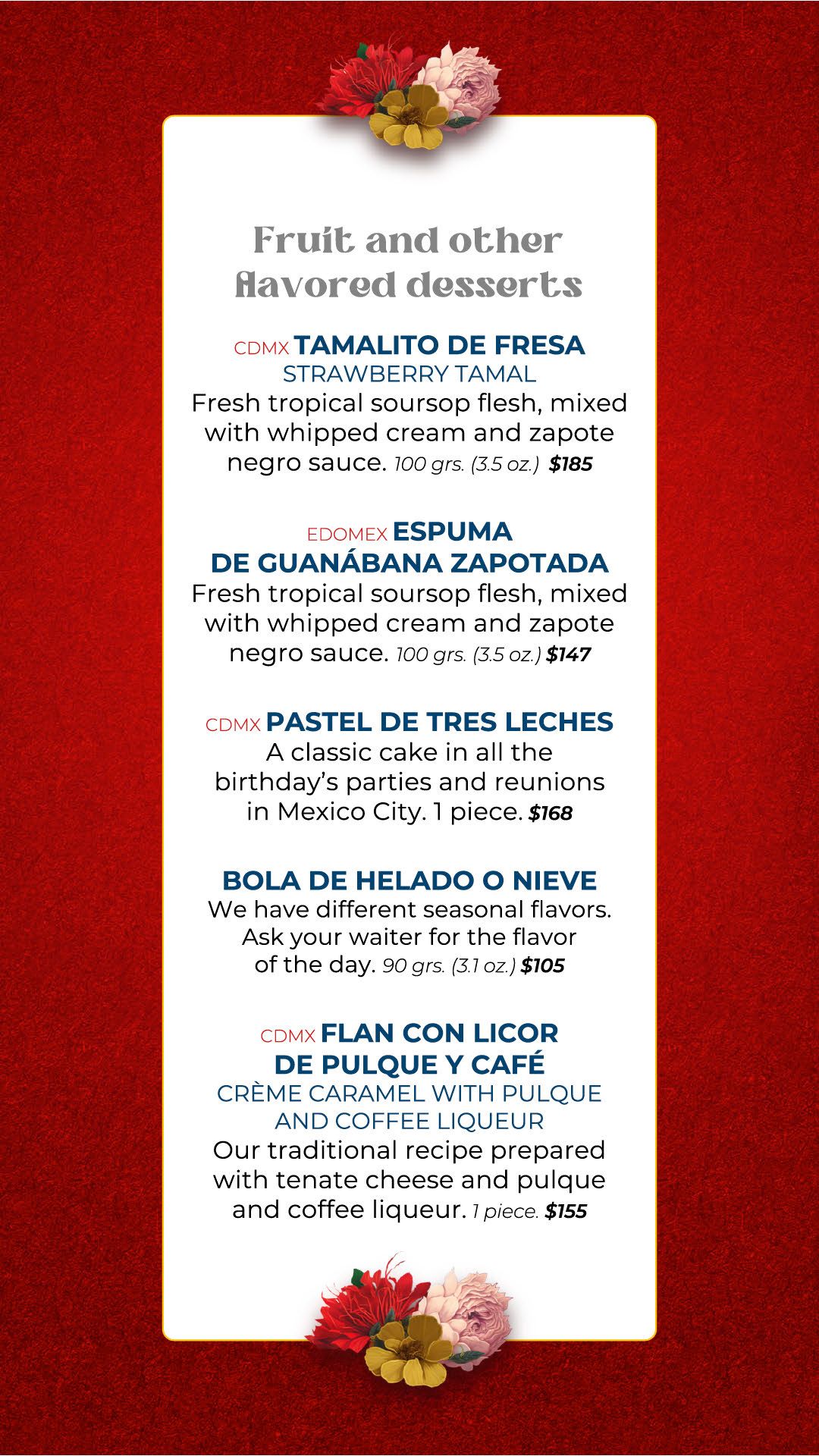 Fruit and other flavored desserts

CDMX TAMALITO DE FRESA
STRAWBERRY TAMAL
Fresh tropical soursop flesh, mixed with whipped cream and zapote negro sauce. 100 grs. (3.5 oz.) $185

EDOMEX ESPUMA DE GUANÁBANA ZAPOTADA
Fresh tropical soursop flesh, mixed with whipped cream and zapote negro sauce. 100 grs. (3.5 oz.) $147

CDMX PASTEL DE TRES LECHES
A classic cake in all the birthday's parties and reunions in Mexico City. 1 piece. $168

BOLA DE HELADO O NIEVE
We have different seasonal flavors. Ask your waiter for the flavor of the day. 90 grs. (3.1 oz.) $105

CDMX FLAN CON LICOR DE PULQUE Y CAFÉ
CRÈME CARAMEL WITH PULQUE AND COFFEE LIQUEUR
Our traditional recipe prepared with tenate cheese and pulque and coffee liqueur. 1 piece. $155